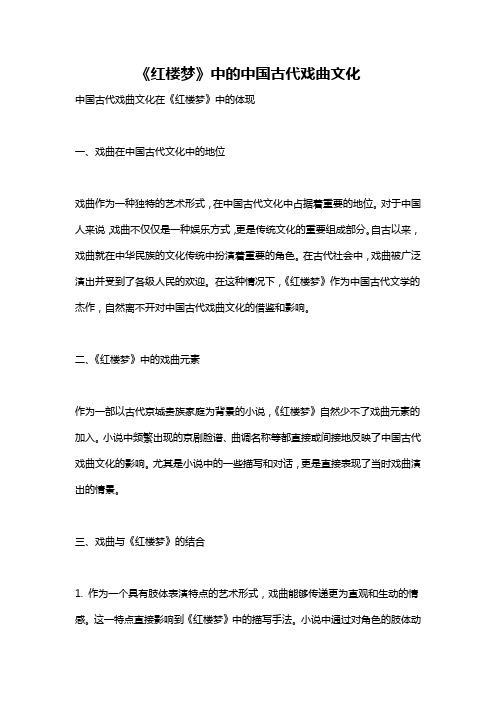 《红楼梦》中的中国古代戏曲文化

中国古代戏曲文化在《红楼梦》中的体现

一、戏曲在中国古代文化中的地位

戏曲作为一种独特的艺术形式，在中国古代文化中占据着重要的地位。对于中国人来说，戏曲不仅仅是一种娱乐方式，更是传统文化的重要组成部分。自古以来，戏曲就在中华民族的文化传统中扮演着重要的角色。在古代社会中，戏曲被广泛演出并受到了各级人民的欢迎。在这种情况下，《红楼梦》作为中国古代文学的杰作，自然离不开对中国古代戏曲文化的借鉴和影响。

二、《红楼梦》中的戏曲元素

作为一部以古代京城贵族家庭为背景的小说，《红楼梦》自然少不了戏曲元素的加入。小说中频繁出现的京剧脸谱、曲调名称等都直接或间接地反映了中国古代戏曲文化的影响。尤其是小说中的一些描写和对话，更是直接表现了当时戏曲演出的情景。

三、戏曲与《红楼梦》的结合

1. 作为一个具有肢体表演特点的艺术形式，戏曲能够传递更为直观和生动的情感。这一特点直接影响到《红楼梦》中的描写手法。小说中通过对角色的肢体动